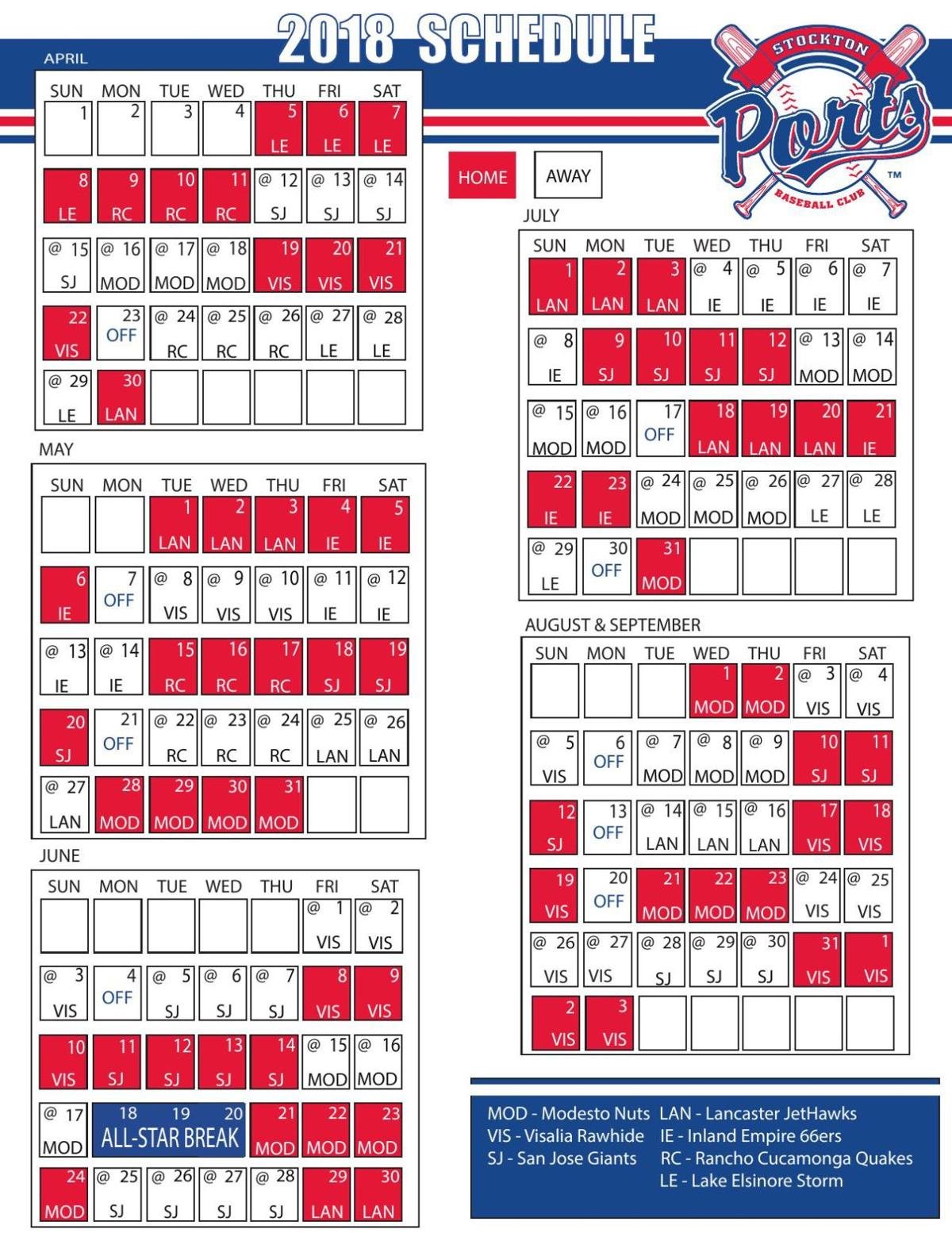 2018 SCHEDULE

STOCKTON Ports BASEBALL CLUB ™

HOME AWAY

APRIL

| SUN | MON | TUE | WED | THU | FRI | SAT |
|---|---|---|---|---|---|---|
| 1 | 2 | 3 | 4 | 5 LE | 6 LE | 7 LE |
| 8 LE | 9 RC | 10 RC | 11 RC | @ 12 SJ | @ 13 SJ | @ 14 SJ |
| @ 15 SJ | @ 16 MOD | @ 17 MOD | @ 18 MOD | 19 VIS | 20 VIS | 21 VIS |
| 22 VIS | 23 OFF | @ 24 RC | @ 25 RC | @ 26 RC | @ 27 LE | @ 28 LE |
| @ 29 LE | 30 LAN | | | | | |

MAY

| SUN | MON | TUE | WED | THU | FRI | SAT |
|---|---|---|---|---|---|---|
| | | 1 LAN | 2 LAN | 3 LAN | 4 IE | 5 IE |
| 6 IE | 7 OFF | @ 8 VIS | @ 9 VIS | @ 10 VIS | @ 11 IE | @ 12 IE |
| @ 13 IE | @ 14 IE | 15 RC | 16 RC | 17 RC | 18 SJ | 19 SJ |
| 20 SJ | 21 OFF | @ 22 RC | @ 23 RC | @ 24 RC | @ 25 LAN | @ 26 LAN |
| @ 27 LAN | 28 MOD | 29 MOD | 30 MOD | 31 MOD | | |

JUNE

| SUN | MON | TUE | WED | THU | FRI | SAT |
|---|---|---|---|---|---|---|
| | | | | | @ 1 VIS | @ 2 VIS |
| @ 3 VIS | 4 OFF | @ 5 SJ | @ 6 SJ | @ 7 SJ | 8 VIS | 9 VIS |
| 10 VIS | 11 SJ | 12 SJ | 13 SJ | 14 SJ | @ 15 MOD | @ 16 MOD |
| @ 17 MOD | 18 ALL-STAR BREAK | 19 | 20 | 21 MOD | 22 MOD | 23 MOD |
| 24 MOD | @ 25 SJ | @ 26 SJ | @ 27 SJ | @ 28 SJ | 29 LAN | 30 LAN |

JULY

| SUN | MON | TUE | WED | THU | FRI | SAT |
|---|---|---|---|---|---|---|
| 1 LAN | 2 LAN | 3 LAN | @ 4 IE | @ 5 IE | @ 6 IE | @ 7 IE |
| @ 8 IE | 9 SJ | 10 SJ | 11 SJ | 12 SJ | @ 13 MOD | @ 14 MOD |
| @ 15 MOD | @ 16 MOD | 17 OFF | 18 LAN | 19 LAN | 20 LAN | 21 IE |
| 22 IE | 23 IE | @ 24 MOD | @ 25 MOD | @ 26 MOD | @ 27 LE | @ 28 LE |
| @ 29 LE | 30 OFF | 31 MOD | | | | |

AUGUST & SEPTEMBER

| SUN | MON | TUE | WED | THU | FRI | SAT |
|---|---|---|---|---|---|---|
| | | | 1 MOD | 2 MOD | @ 3 VIS | @ 4 VIS |
| @ 5 VIS | 6 OFF | @ 7 MOD | @ 8 MOD | @ 9 MOD | 10 SJ | 11 SJ |
| 12 SJ | 13 OFF | @ 14 LAN | @ 15 LAN | @ 16 LAN | 17 VIS | 18 VIS |
| 19 VIS | 20 OFF | 21 MOD | 22 MOD | 23 MOD | @ 24 VIS | @ 25 VIS |
| @ 26 VIS | @ 27 VIS | @ 28 SJ | @ 29 SJ | @ 30 SJ | 31 VIS | 1 VIS |
| 2 VIS | 3 VIS | | | | | |

MOD - Modesto Nuts
VIS - Visalia Rawhide
SJ - San Jose Giants
LAN - Lancaster JetHawks
IE - Inland Empire 66ers
RC - Rancho Cucamonga Quakes
LE - Lake Elsinore Storm